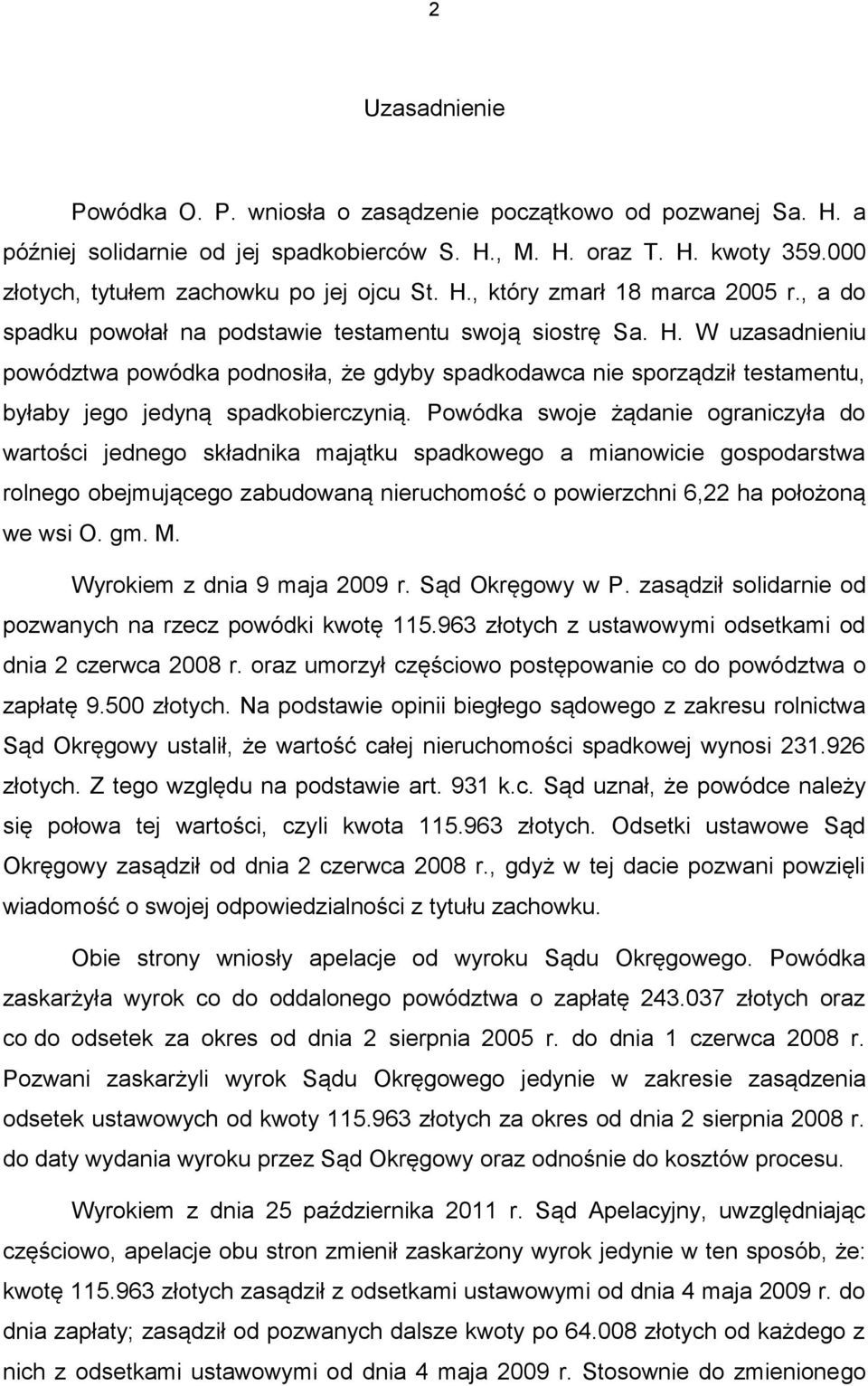 2

Uzasadnienie

Powódka O. P. wniosła o zasądzenie początkowo od pozwanej Sa. H. a później solidarnie od jej spadkobierców S. H., M. H. oraz T. H. kwoty 359.000 złotych, tytułem zachowku po jej ojcu St. H., który zmarł 18 marca 2005 r., a do spadku powołał na podstawie testamentu swoją siostrę Sa. H. W uzasadnieniu powództwa powódka podnosiła, że gdyby spadkodawca nie sporządził testamentu, byłaby jego jedyną spadkobierczynią. Powódka swoje żądanie ograniczyła do wartości jednego składnika majątku spadkowego a mianowicie gospodarstwa rolnego obejmującego zabudowaną nieruchomość o powierzchni 6,22 ha położoną we wsi O. gm. M.

Wyrokiem z dnia 9 maja 2009 r. Sąd Okręgowy w P. zasądził solidarnie od pozwanych na rzecz powódki kwotę 115.963 złotych z ustawowymi odsetkami od dnia 2 czerwca 2008 r. oraz umorzył częściowo postępowanie co do powództwa o zapłatę 9.500 złotych. Na podstawie opinii biegłego sądowego z zakresu rolnictwa Sąd Okręgowy ustalił, że wartość całej nieruchomości spadkowej wynosi 231.926 złotych. Z tego względu na podstawie art. 931 k.c. Sąd uznał, że powódce należy się połowa tej wartości, czyli kwota 115.963 złotych. Odsetki ustawowe Sąd Okręgowy zasądził od dnia 2 czerwca 2008 r., gdyż w tej dacie pozwani powzięli wiadomość o swojej odpowiedzialności z tytułu zachowku.

Obie strony wniosły apelacje od wyroku Sądu Okręgowego. Powódka zaskarżyła wyrok co do oddalonego powództwa o zapłatę 243.037 złotych oraz co do odsetek za okres od dnia 2 sierpnia 2005 r. do dnia 1 czerwca 2008 r. Pozwani zaskarżyli wyrok Sądu Okręgowego jedynie w zakresie zasądzenia odsetek ustawowych od kwoty 115.963 złotych za okres od dnia 2 sierpnia 2008 r. do daty wydania wyroku przez Sąd Okręgowy oraz odnośnie do kosztów procesu.

Wyrokiem z dnia 25 października 2011 r. Sąd Apelacyjny, uwzględniając częściowo, apelacje obu stron zmienił zaskarżony wyrok jedynie w ten sposób, że: kwotę 115.963 złotych zasądził z odsetkami ustawowymi od dnia 4 maja 2009 r. do dnia zapłaty; zasądził od pozwanych dalsze kwoty po 64.008 złotych od każdego z nich z odsetkami ustawowymi od dnia 4 maja 2009 r. Stosownie do zmienionego